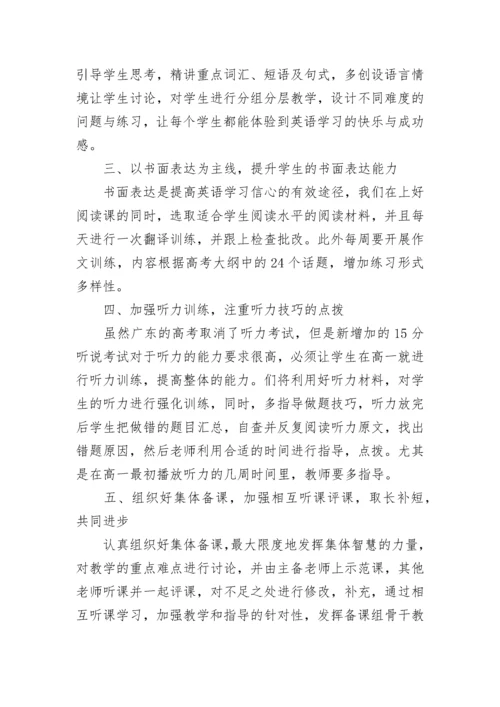 引导学生思考，精讲重点词汇、短语及句式，多创设语言情境让学生讨论，对学生进行分组分层教学，设计不同难度的问题与练习，让每个学生都能体验到英语学习的快乐与成功感。

三、以书面表达为主线，提升学生的书面表达能力

书面表达是提高英语学习信心的有效途径，我们在上好阅读课的同时，选取适合学生阅读水平的阅读材料，并且每天进行一次翻译训练，并跟上检查批改。此外每周要开展作文训练，内容根据高考大纲中的24个话题，增加练习形式多样性。

四、加强听力训练，注重听力技巧的点拨

虽然广东的高考取消了听力考试，但是新增加的15分听说考试对于听力的能力要求很高，必须让学生在高一就进行听力训练，提高整体的能力。们将利用好听力材料，对学生的听力进行强化训练，同时，多指导做题技巧，听力放完后学生把做错的题目汇总，自查并反复阅读听力原文，找出错题原因，然后老师利用合适的时间进行指导，点拨。尤其是在高一最初播放听力的几周时间里，教师要多指导。

五、组织好集体备课，加强相互听课评课，取长补短，共同进步

认真组织好集体备课，最大限度地发挥集体智慧的力量，对教学的重点难点进行讨论，并由主备老师上示范课，其他老师听课并一起评课，对不足之处进行修改，补充，通过相互听课学习，加强教学和指导的针对性，发挥备课组骨干教